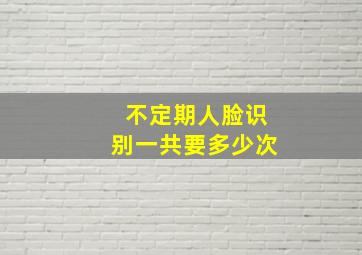 不定期人脸识别一共要多少次